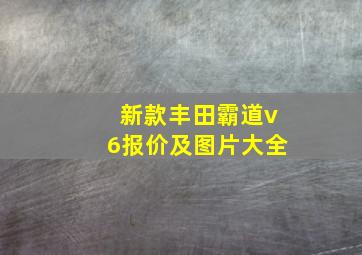 新款丰田霸道v6报价及图片大全